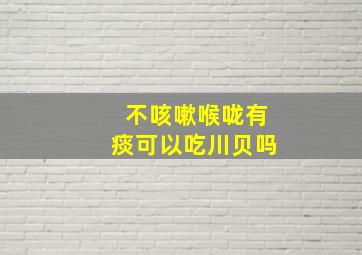 不咳嗽喉咙有痰可以吃川贝吗